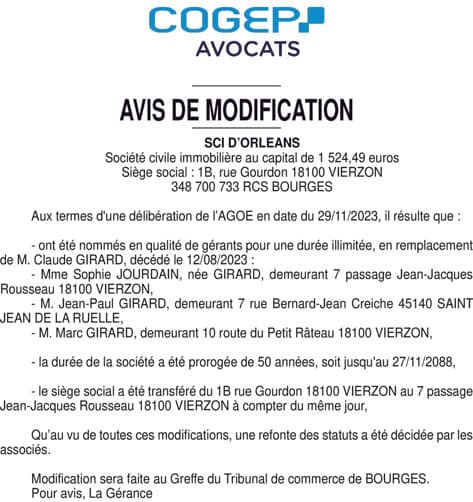 COGEP
AVOCATS

AVIS DE MODIFICATION

SCI D'ORLEANS
Société civile immobilière au capital de 1 524,49 euros
Siège social : 1B, rue Gourdon 18100 VIERZON
348 700 733 RCS BOURGES

Aux termes d'une délibération de l'AGOE en date du 29/11/2023, il résulte que :

- ont été nommés en qualité de gérants pour une durée illimitée, en remplacement de M. Claude GIRARD, décédé le 12/08/2023 :
- Mme Sophie JOURDAIN, née GIRARD, demeurant 7 passage Jean-Jacques Rousseau 18100 VIERZON,
- M. Jean-Paul GIRARD, demeurant 7 rue Bernard-Jean Creiche 45140 SAINT JEAN DE LA RUELLE,
- M. Marc GIRARD, demeurant 10 route du Petit Râteau 18100 VIERZON,

- la durée de la société a été prorogée de 50 années, soit jusqu'au 27/11/2088,

- le siège social a été transféré du 1B rue Gourdon 18100 VIERZON au 7 passage Jean-Jacques Rousseau 18100 VIERZON à compter du même jour,

Qu'au vu de toutes ces modifications, une refonte des statuts a été décidée par les associés.

Modification sera faite au Greffe du Tribunal de commerce de BOURGES.
Pour avis, La Gérance